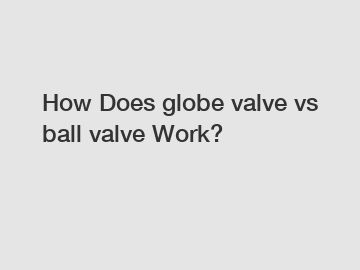 How Does globe valve vs ball valve Work?